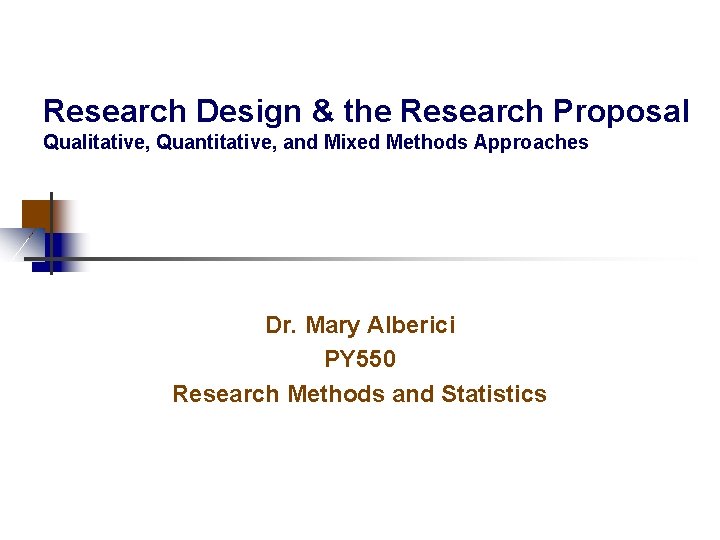 Research Design & the Research Proposal
Qualitative, Quantitative, and Mixed Methods Approaches

Dr. Mary Alberici
PY550
Research Methods and Statistics